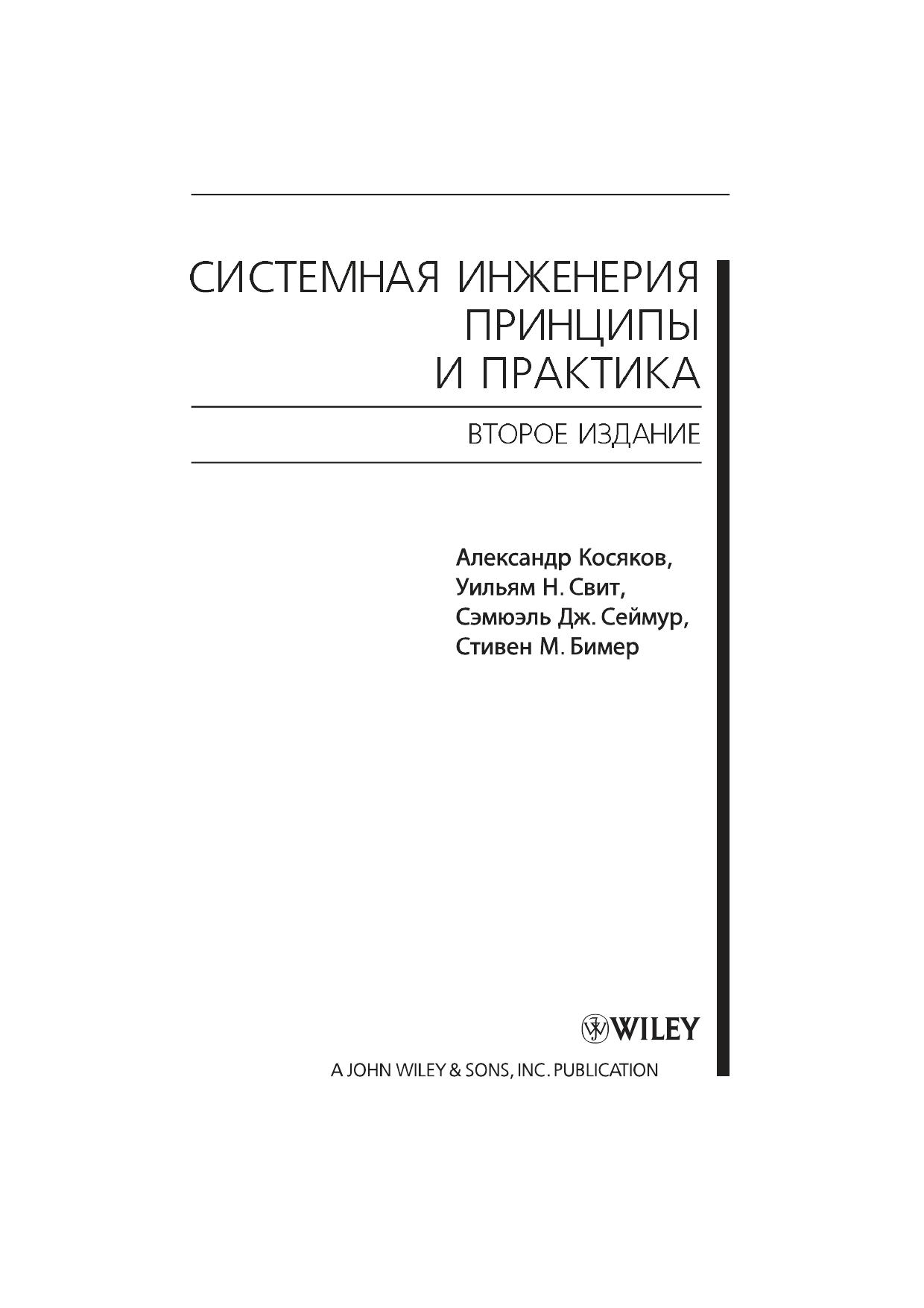 СИСТЕМНАЯ ИНЖЕНЕРИЯ
ПРИНЦИПЫ
И ПРАКТИКА

ВТОРОЕ ИЗДАНИЕ

Александр Косяков,
Уильям Н. Свит,
Сэмюэль Дж. Сеймур,
Стивен М. Бимер

WILEY

A JOHN WILEY & SONS, INC. PUBLICATION